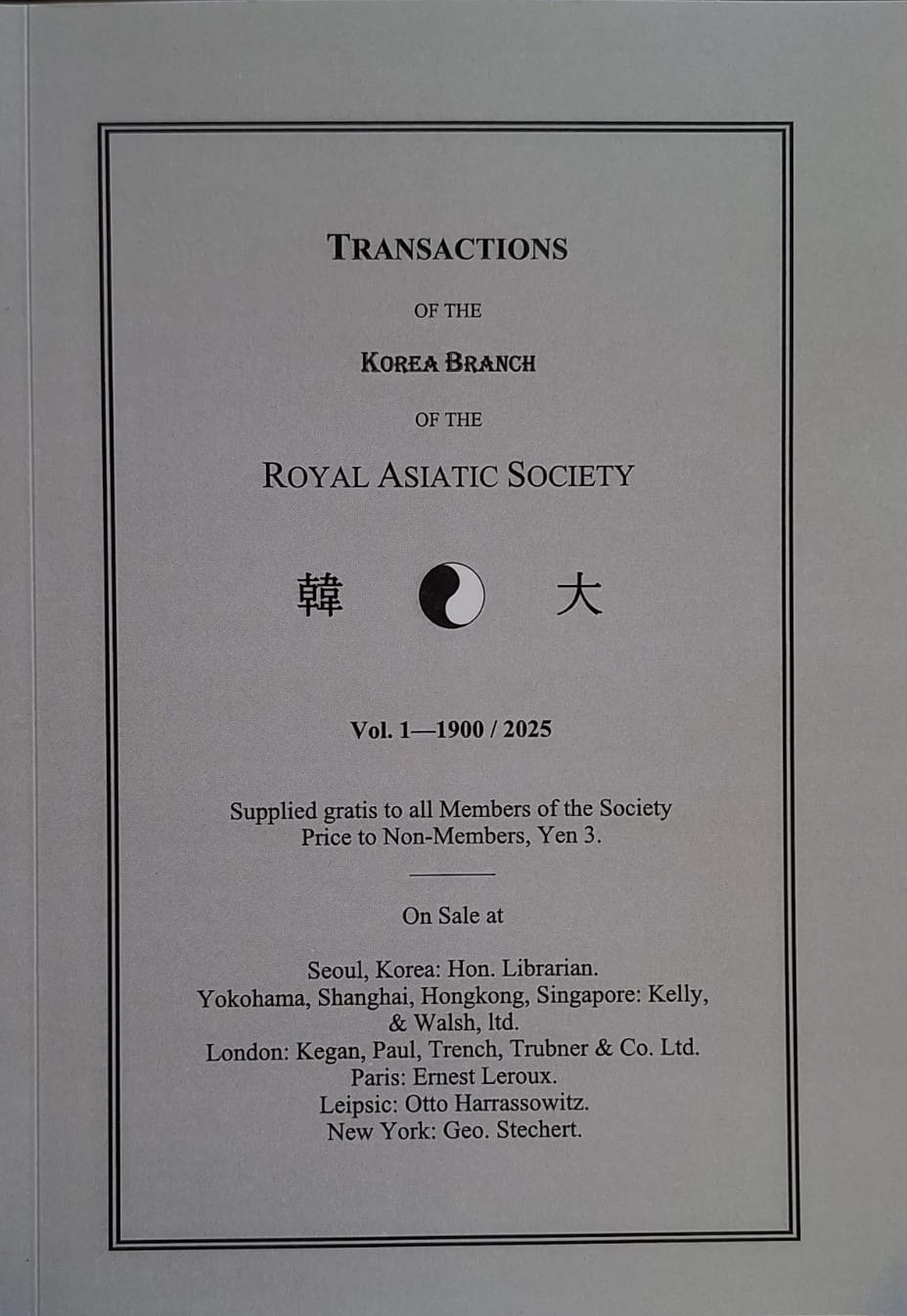 TRANSACTIONS

OF THE

KOREA BRANCH

OF THE

ROYAL ASIATIC SOCIETY

韓 大

Vol. 1—1900 / 2025

Supplied gratis to all Members of the Society
Price to Non-Members, Yen 3.

On Sale at

Seoul, Korea: Hon. Librarian.
Yokohama, Shanghai, Hongkong, Singapore: Kelly, & Walsh, ltd.
London: Kegan, Paul, Trench, Trubner & Co. Ltd.
Paris: Ernest Leroux.
Leipsic: Otto Harrassowitz.
New York: Geo. Stechert.